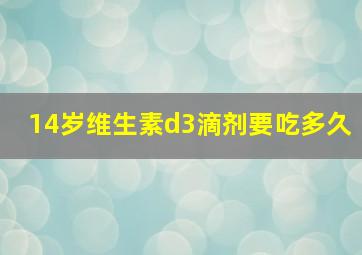 14岁维生素d3滴剂要吃多久